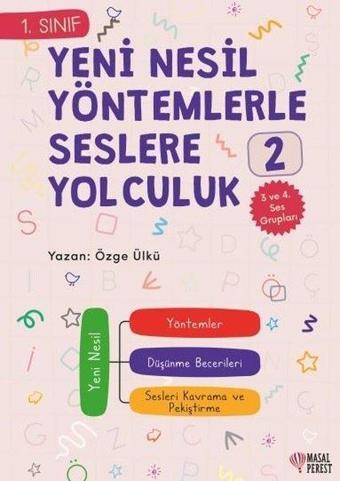 1. SINIF

YENİ NESİL YÖNTEMLERLE SESLERE YOLCULUK

2

3 ve 4. Ses Grupları

Yazan: Özge Ülkü

Yeni Nesil

Yöntemler

Düşünme Becerileri

Sesleri Kavrama ve Pekiştirme

MASAL PEREST